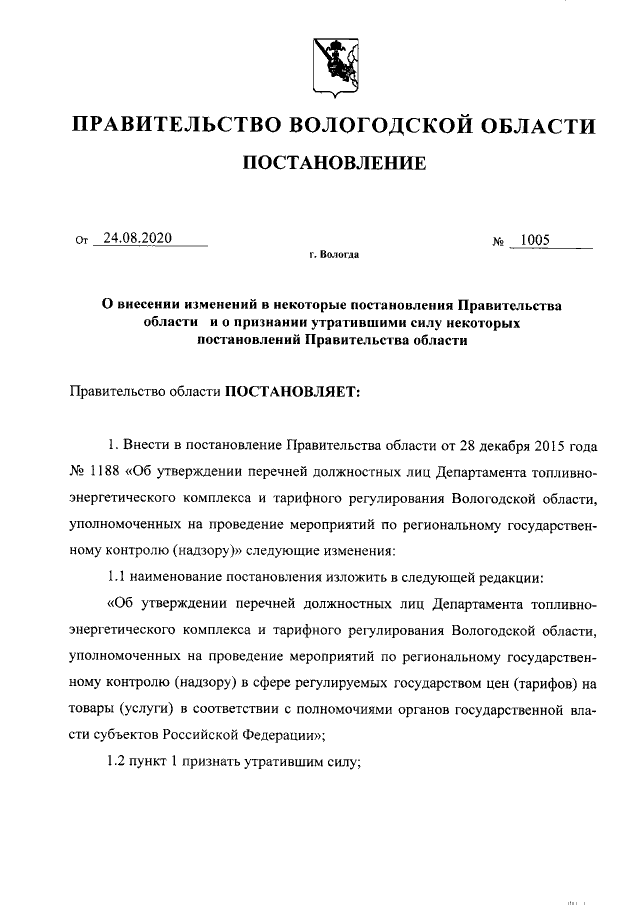 ПРАВИТЕЛЬСТВО ВОЛОГОДСКОЙ ОБЛАСТИ

ПОСТАНОВЛЕНИЕ

От 24.08.2020 № 1005

г. Вологда

О внесении изменений в некоторые постановления Правительства области и о признании утратившими силу некоторых постановлений Правительства области

Правительство области ПОСТАНОВЛЯЕТ:

1. Внести в постановление Правительства области от 28 декабря 2015 года № 1188 «Об утверждении перечней должностных лиц Департамента топливно-энергетического комплекса и тарифного регулирования Вологодской области, уполномоченных на проведение мероприятий по региональному государственному контролю (надзору)» следующие изменения:

1.1 наименование постановления изложить в следующей редакции:

«Об утверждении перечней должностных лиц Департамента топливно-энергетического комплекса и тарифного регулирования Вологодской области, уполномоченных на проведение мероприятий по региональному государственному контролю (надзору) в сфере регулируемых государством цен (тарифов) на товары (услуги) в соответствии с полномочиями органов государственной власти субъектов Российской Федерации»;

1.2 пункт 1 признать утратившим силу;